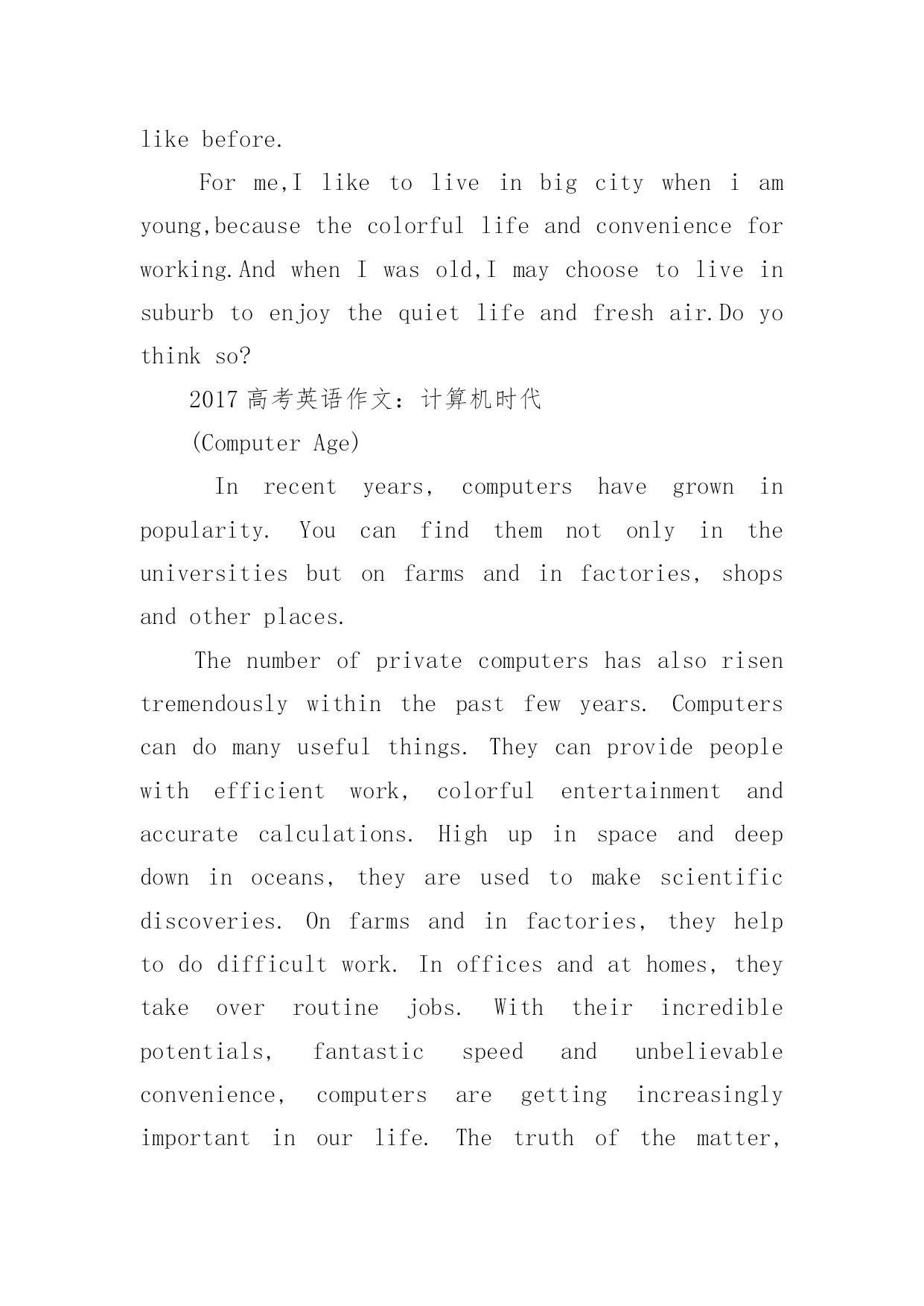 like before.

For me,I like to live in big city when i am young,because the colorful life and convenience for working.And when I was old,I may choose to live in suburb to enjoy the quiet life and fresh air.Do yo think so?

2017 高考英语作文：计算机时代

(Computer Age)

In recent years, computers have grown in popularity. You can find them not only in the universities but on farms and in factories, shops and other places.

The number of private computers has also risen tremendously within the past few years. Computers can do many useful things. They can provide people with efficient work, colorful entertainment and accurate calculations. High up in space and deep down in oceans, they are used to make scientific discoveries. On farms and in factories, they help to do difficult work. In offices and at homes, they take over routine jobs. With their incredible potentials, fantastic speed and unbelievable convenience, computers are getting increasingly important in our life. The truth of the matter,